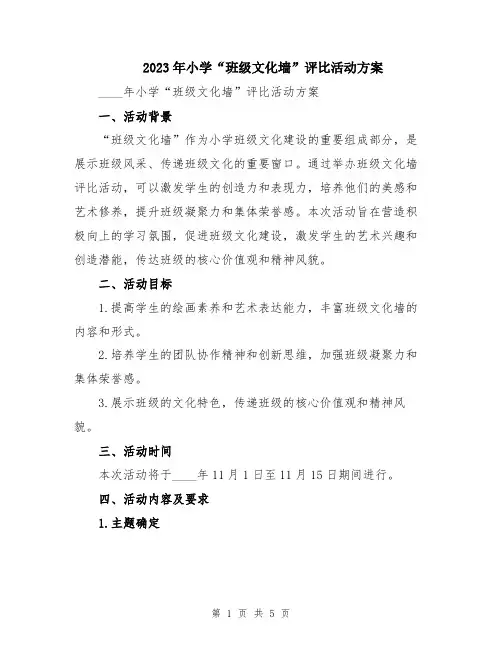 2023年小学“班级文化墙”评比活动方案

____年小学“班级文化墙”评比活动方案

一、活动背景

“班级文化墙”作为小学班级文化建设的重要组成部分，是展示班级风采、传递班级文化的重要窗口。通过举办班级文化墙评比活动，可以激发学生的创造力和表现力，培养他们的美感和艺术修养，提升班级凝聚力和集体荣誉感。本次活动旨在营造积极向上的学习氛围，促进班级文化建设，激发学生的艺术兴趣和创造潜能，传达班级的核心价值观和精神风貌。

二、活动目标

1.提高学生的绘画素养和艺术表达能力，丰富班级文化墙的内容和形式。

2.培养学生的团队协作精神和创新思维，加强班级凝聚力和集体荣誉感。

3.展示班级的文化特色，传递班级的核心价值观和精神风貌。

三、活动时间

本次活动将于____年11月1日至11月15日期间进行。

四、活动内容及要求

1.主题确定

第 1 页 共 5 页